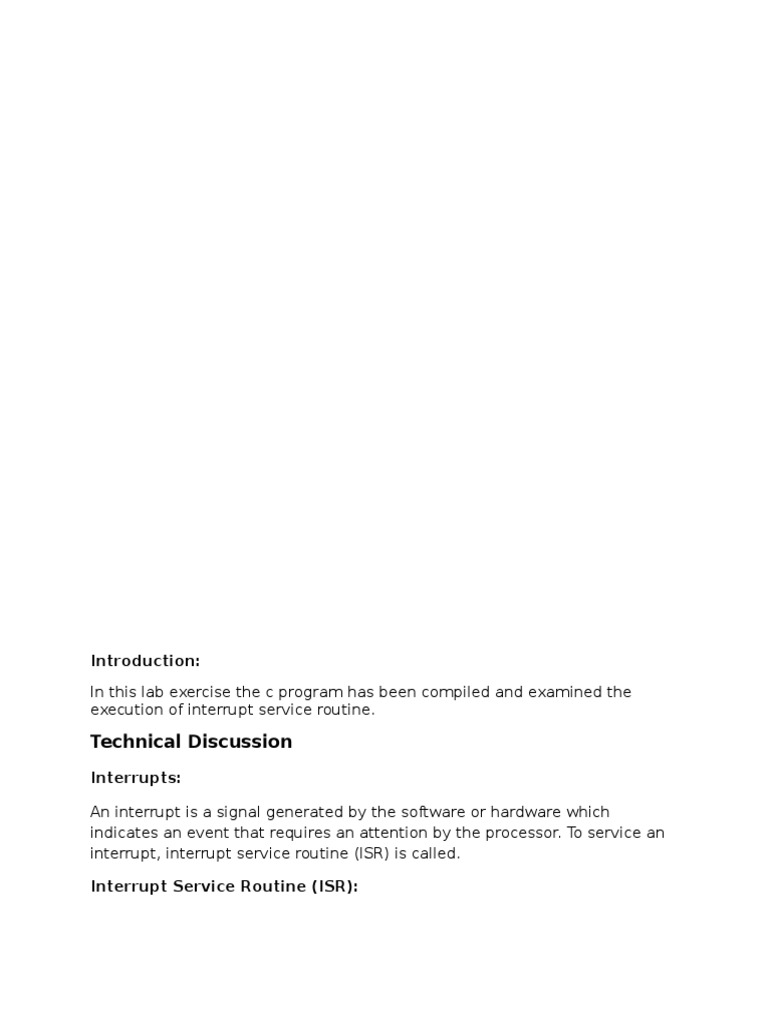 Introduction:

In this lab exercise the c program has been compiled and examined the execution of interrupt service routine.

Technical Discussion

Interrupts:

An interrupt is a signal generated by the software or hardware which indicates an event that requires an attention by the processor. To service an interrupt, interrupt service routine (ISR) is called.

Interrupt Service Routine (ISR):